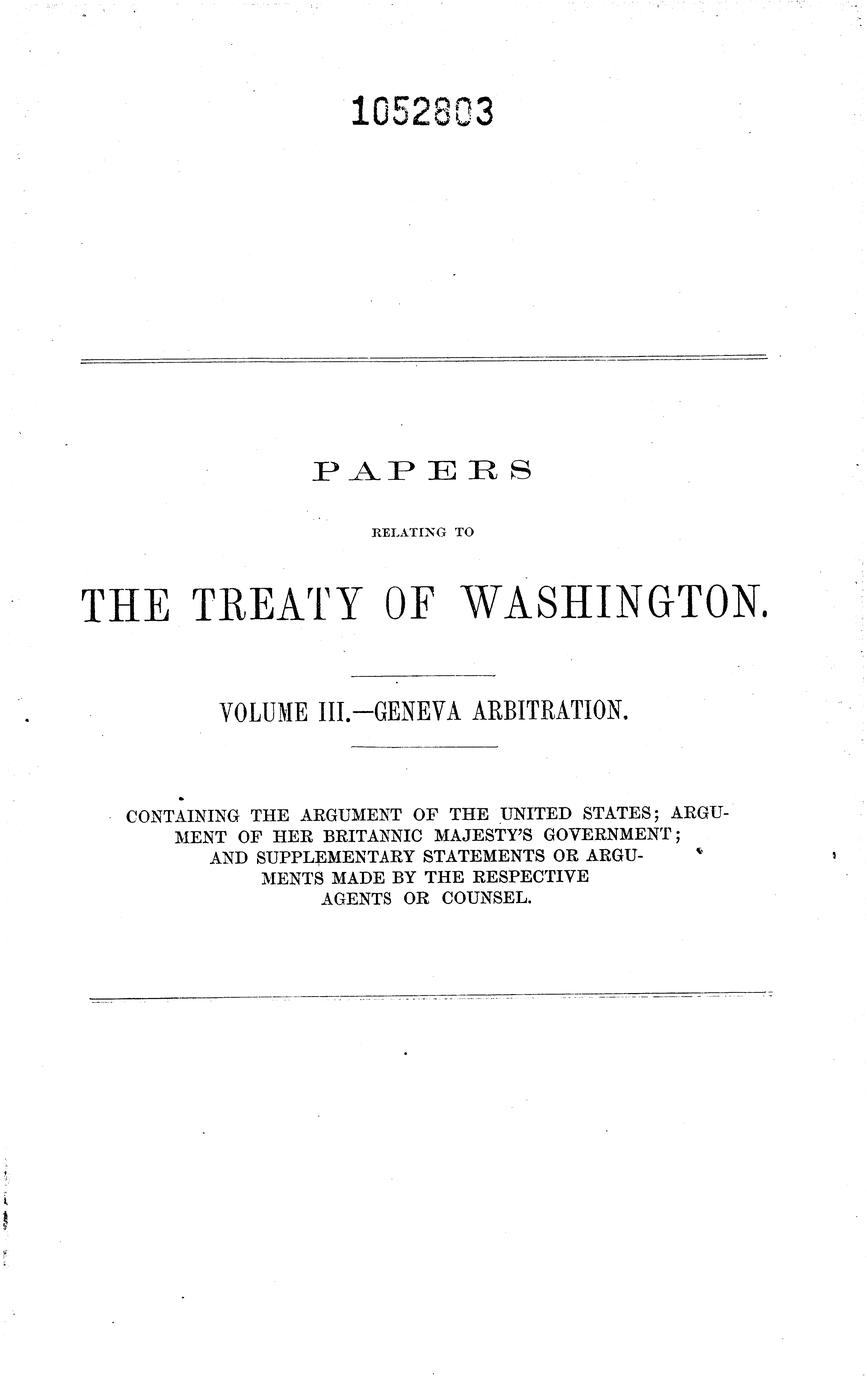 1052803

PAPERS

RELATING TO

THE TREATY OF WASHINGTON.

VOLUME III.—GENEVA ARBITRATION.

CONTAINING THE ARGUMENT OF THE UNITED STATES; ARGUMENT OF HER BRITANNIC MAJESTY'S GOVERNMENT; AND SUPPLEMENTARY STATEMENTS OR ARGUMENTS MADE BY THE RESPECTIVE AGENTS OR COUNSEL.